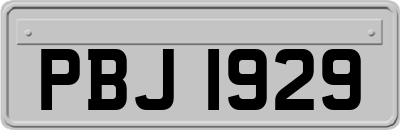 PBJ 1929